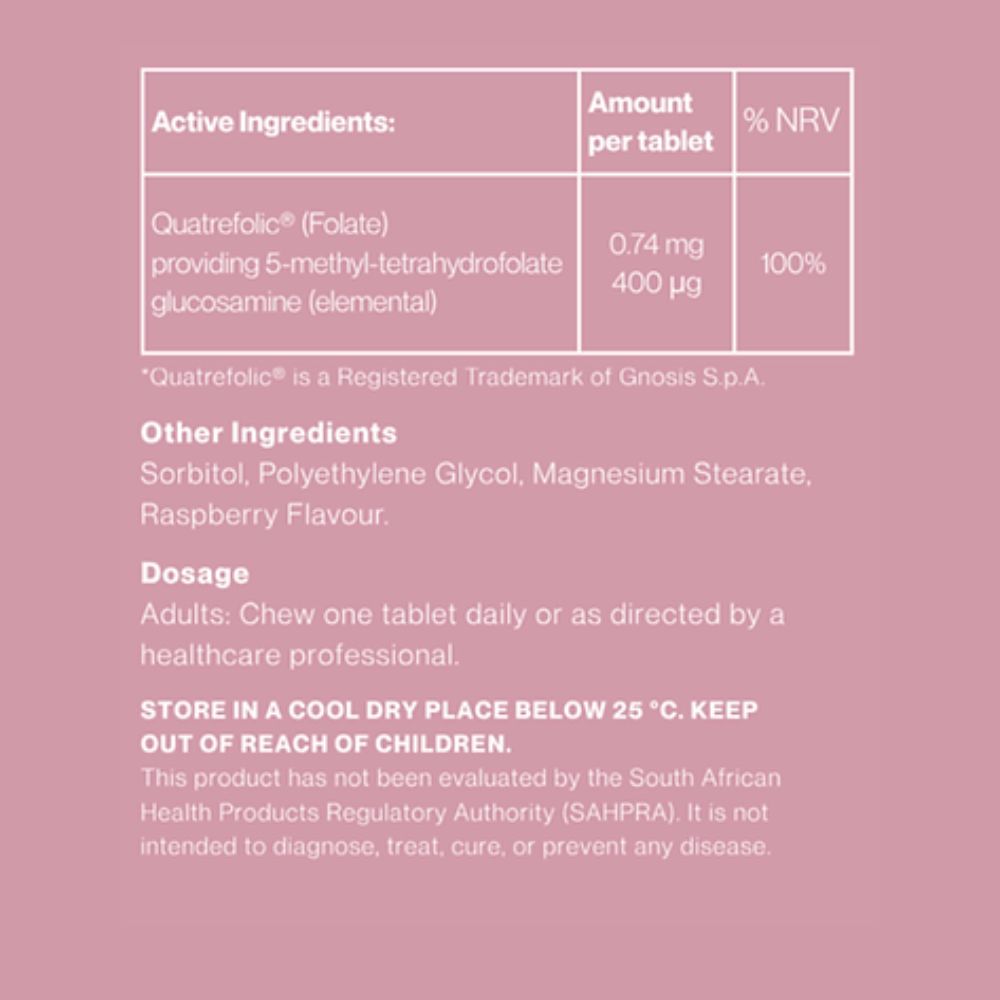 | Active Ingredients: | Amount per tablet | % NRV |
|---|---|---|
| Quatrefolic® (Folate) providing 5-methyl-tetrahydrofolate glucosamine (elemental) | 0.74 mg 400 µg | 100% |

*Quatrefolic® is a Registered Trademark of Gnosis S.p.A.

Other Ingredients
Sorbitol, Polyethylene Glycol, Magnesium Stearate, Raspberry Flavour.

Dosage
Adults: Chew one tablet daily or as directed by a healthcare professional.

STORE IN A COOL DRY PLACE BELOW 25 °C. KEEP OUT OF REACH OF CHILDREN.
This product has not been evaluated by the South African Health Products Regulatory Authority (SAHPRA). It is not intended to diagnose, treat, cure, or prevent any disease.